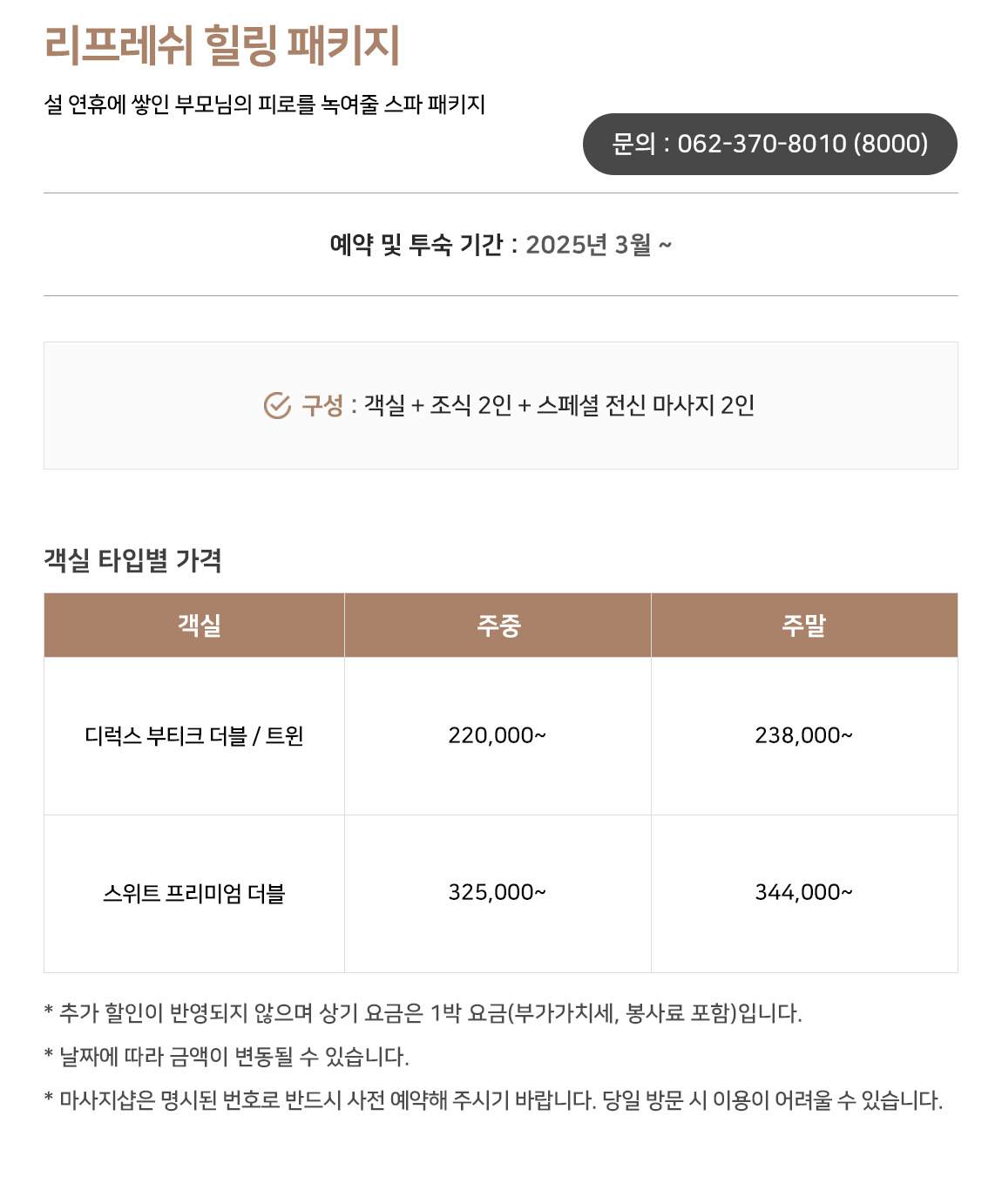 리프레쉬 힐링 패키지

설 연휴에 쌓인 부모님의 피로를 녹여줄 스파 패키지

문의 : 062-370-8010 (8000)

예약 및 투숙 기간 : 2025년 3월 ~

구성 : 객실 + 조식 2인 + 스페셜 전신 마사지 2인

객실 타입별 가격

| 객실 | 주중 | 주말 |
|---|---|---|
| 디럭스 부티크 더블 / 트윈 | 220,000~ | 238,000~ |
| 스위트 프리미엄 더블 | 325,000~ | 344,000~ |

* 추가 할인이 반영되지 않으며 상기 요금은 1박 요금(부가가치세, 봉사료 포함)입니다.

* 날짜에 따라 금액이 변동될 수 있습니다.

* 마사지샵은 명시된 번호로 반드시 사전 예약해 주시기 바랍니다. 당일 방문 시 이용이 어려울 수 있습니다.